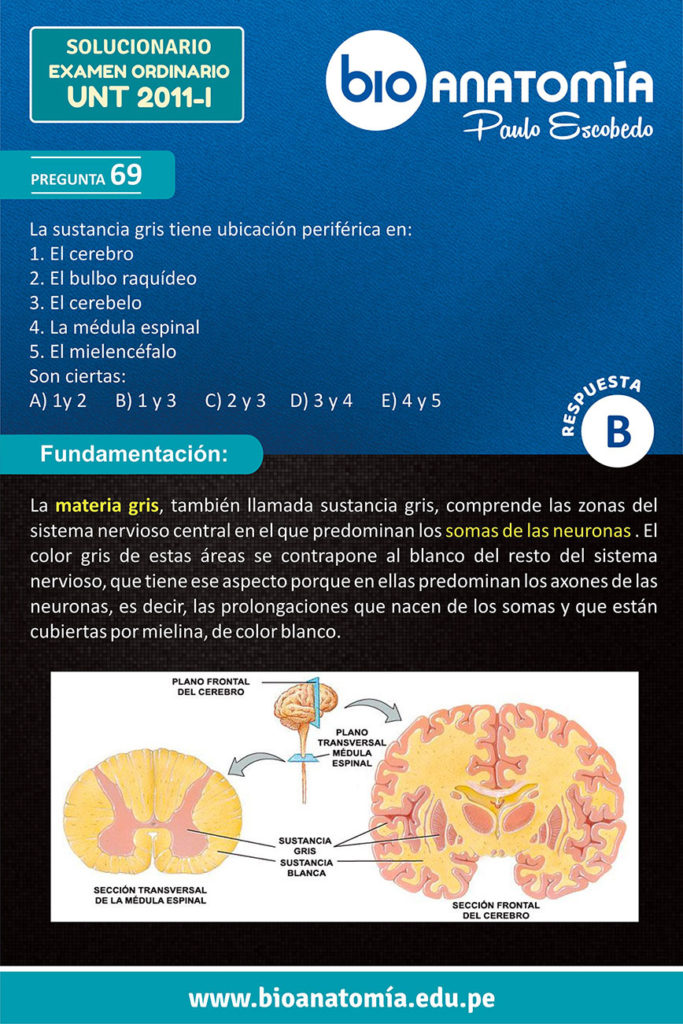 SOLUCIONARIO
EXAMEN ORDINARIO
UNT 2011-I

bio ANATOMÍA
Paulo Escobedo

PREGUNTA 69

La sustancia gris tiene ubicación periférica en:
1. El cerebro
2. El bulbo raquídeo
3. El cerebelo
4. La médula espinal
5. El mielencéfalo
Son ciertas:
A) 1y 2 B) 1 y 3 C) 2 y 3 D) 3 y 4 E) 4 y 5

RESPUESTA
B

Fundamentación:

La materia gris, también llamada sustancia gris, comprende las zonas del sistema nervioso central en el que predominan los somas de las neuronas . El color gris de estas áreas se contrapone al blanco del resto del sistema nervioso, que tiene ese aspecto porque en ellas predominan los axones de las neuronas, es decir, las prolongaciones que nacen de los somas y que están cubiertas por mielina, de color blanco.

PLANO FRONTAL DEL CEREBRO
PLANO TRANSVERSAL MÉDULA ESPINAL
SUSTANCIA GRIS
SUSTANCIA BLANCA
SECCIÓN TRANSVERSAL DE LA MÉDULA ESPINAL
SECCIÓN FRONTAL DEL CEREBRO

www.bioanatomía.edu.pe